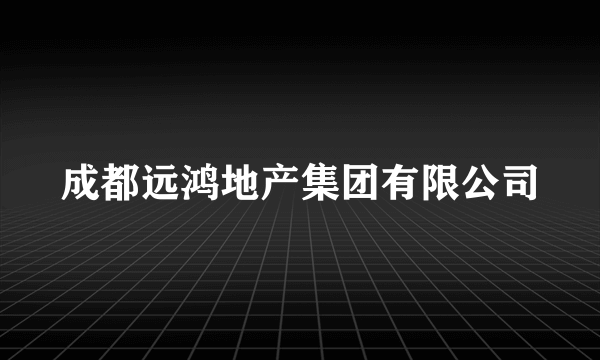 成都远鸿地产集团有限公司